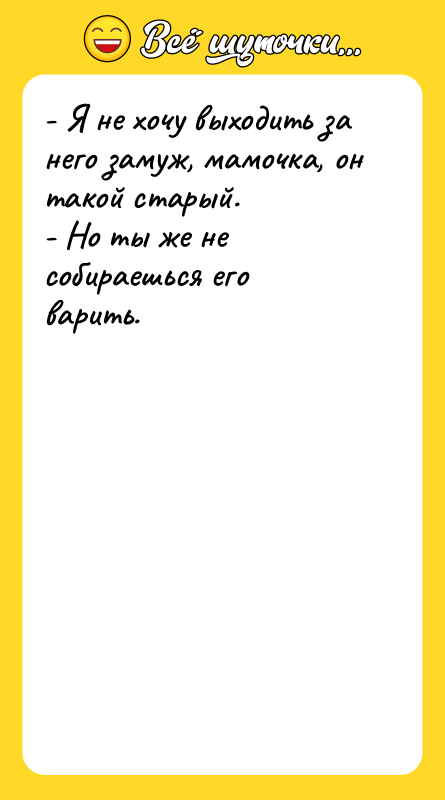 Всё шуточки...

- Я не хочу выходить за него замуж, мамочка, он такой старый.
- Но ты же не собираешься его варить.